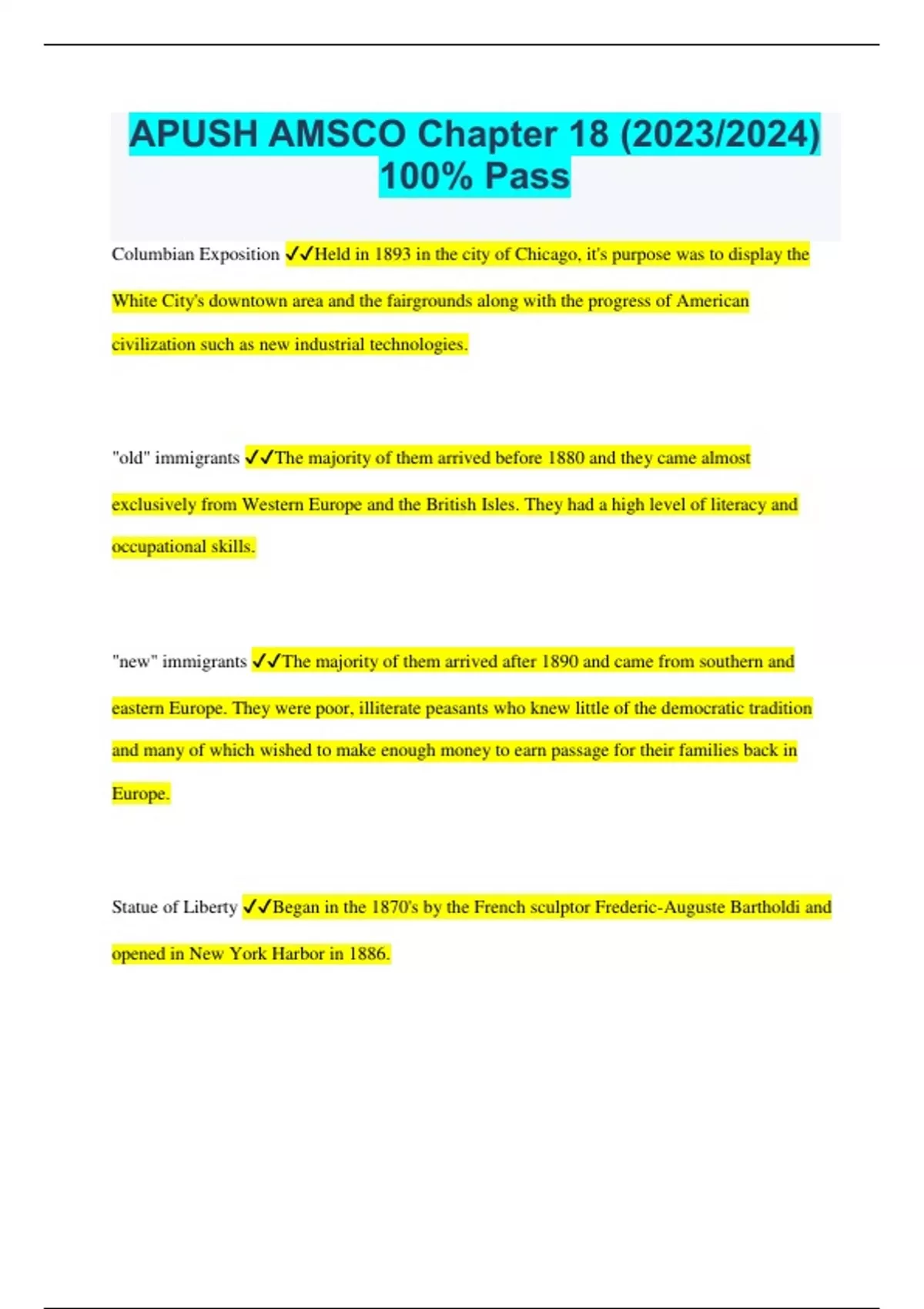 APUSH AMSCO Chapter 18 (2023/2024) 100% Pass

Columbian Exposition ✓✓Held in 1893 in the city of Chicago, it's purpose was to display the White City's downtown area and the fairgrounds along with the progress of American civilization such as new industrial technologies.

"old" immigrants ✓✓The majority of them arrived before 1880 and they came almost exclusively from Western Europe and the British Isles. They had a high level of literacy and occupational skills.

"new" immigrants ✓✓The majority of them arrived after 1890 and came from southern and eastern Europe. They were poor, illiterate peasants who knew little of the democratic tradition and many of which wished to make enough money to earn passage for their families back in Europe.

Statue of Liberty ✓✓Began in the 1870's by the French sculptor Frederic-Auguste Bartholdi and opened in New York Harbor in 1886.